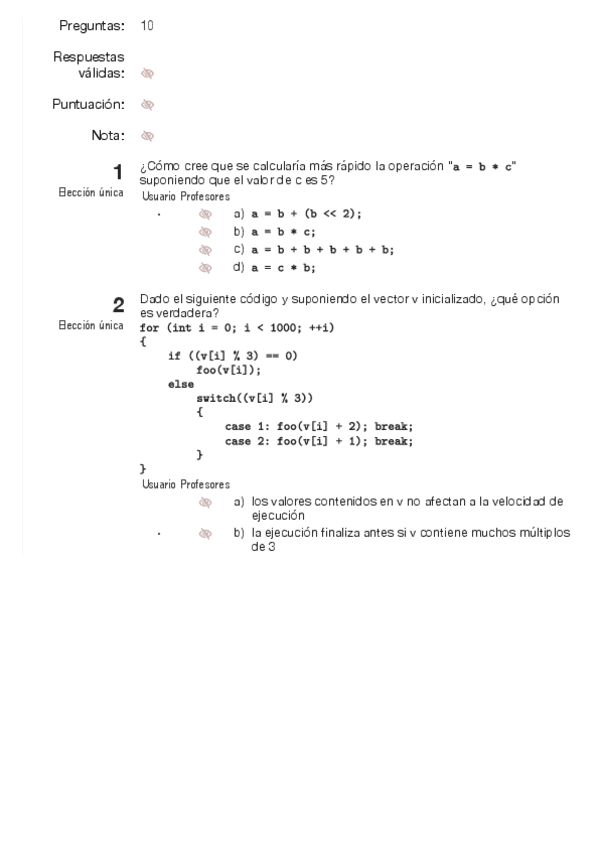 Preguntas: 10

Respuestas válidas:

Puntuación:

Nota:

1
Elección única
¿Cómo cree que se calcularía más rápido la operación "a = b * c" suponiendo que el valor de c es 5?
Usuario Profesores
· a) a = b + (b << 2);
b) a = b * c;
c) a = b + b + b + b + b;
d) a = c * b;

2
Elección única
Dado el siguiente código y suponiendo el vector v inicializado, ¿qué opción es verdadera?
for (int i = 0; i < 1000; ++i)
{
if ((v[i] % 3) == 0)
foo(v[i]);
else
switch((v[i] % 3))
{
case 1: foo(v[i] + 2); break;
case 2: foo(v[i] + 1); break;
}
}
Usuario Profesores
a) los valores contenidos en v no afectan a la velocidad de ejecución
· b) la ejecución finaliza antes si v contiene muchos múltiplos de 3